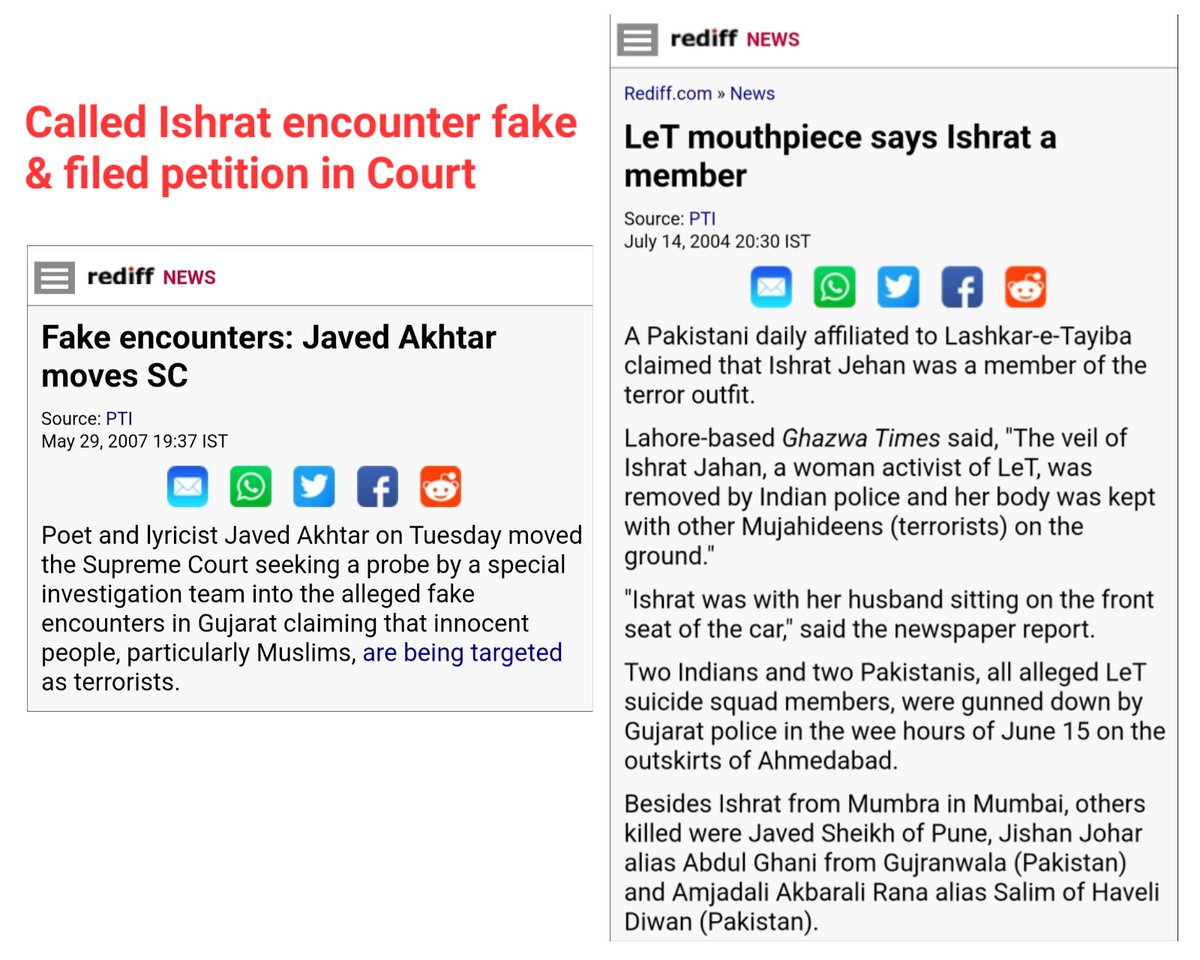 Called Ishrat encounter fake & filed petition in Court

rediff NEWS

Fake encounters: Javed Akhtar moves SC

Source: PTI
May 29, 2007 19:37 IST

Poet and lyricist Javed Akhtar on Tuesday moved the Supreme Court seeking a probe by a special investigation team into the alleged fake encounters in Gujarat claiming that innocent people, particularly Muslims, are being targeted as terrorists.

rediff NEWS

Rediff.com » News

LeT mouthpiece says Ishrat a member

Source: PTI
July 14, 2004 20:30 IST

A Pakistani daily affiliated to Lashkar-e-Tayiba claimed that Ishrat Jehan was a member of the terror outfit.

Lahore-based Ghazwa Times said, "The veil of Ishrat Jahan, a woman activist of LeT, was removed by Indian police and her body was kept with other Mujahideens (terrorists) on the ground."

"Ishrat was with her husband sitting on the front seat of the car," said the newspaper report.

Two Indians and two Pakistanis, all alleged LeT suicide squad members, were gunned down by Gujarat police in the wee hours of June 15 on the outskirts of Ahmedabad.

Besides Ishrat from Mumbra in Mumbai, others killed were Javed Sheikh of Pune, Jishan Johar alias Abdul Ghani from Gujranwala (Pakistan) and Amjadali Akbarali Rana alias Salim of Haveli Diwan (Pakistan).